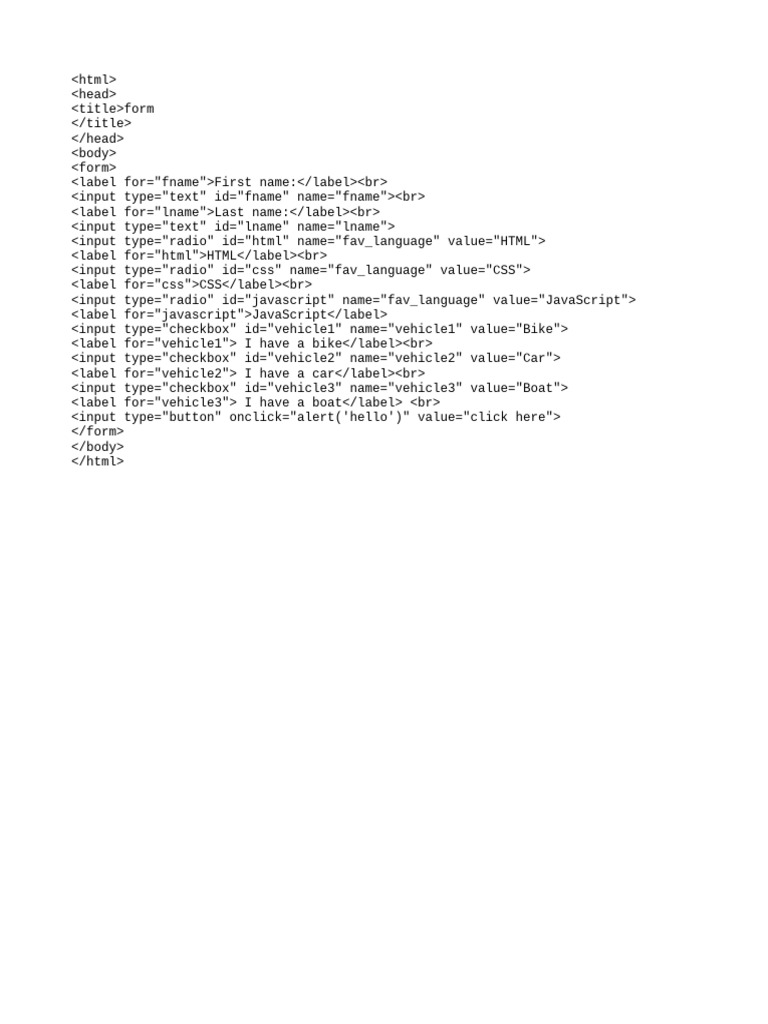 <html>
<head>
<title>form
</title>
</head>
<body>
<form>
<label for="fname">First name:</label><br>
<input type="text" id="fname" name="fname"><br>
<label for="lname">Last name:</label><br>
<input type="text" id="lname" name="lname">
<input type="radio" id="html" name="fav_language" value="HTML">
<label for="html">HTML</label><br>
<input type="radio" id="css" name="fav_language" value="CSS">
<label for="css">CSS</label><br>
<input type="radio" id="javascript" name="fav_language" value="JavaScript">
<label for="javascript">JavaScript</label>
<input type="checkbox" id="vehicle1" name="vehicle1" value="Bike">
<label for="vehicle1"> I have a bike</label><br>
<input type="checkbox" id="vehicle2" name="vehicle2" value="Car">
<label for="vehicle2"> I have a car</label><br>
<input type="checkbox" id="vehicle3" name="vehicle3" value="Boat">
<label for="vehicle3"> I have a boat</label> <br>
<input type="button" onclick="alert('hello')" value="click here">
</form>
</body>
</html>